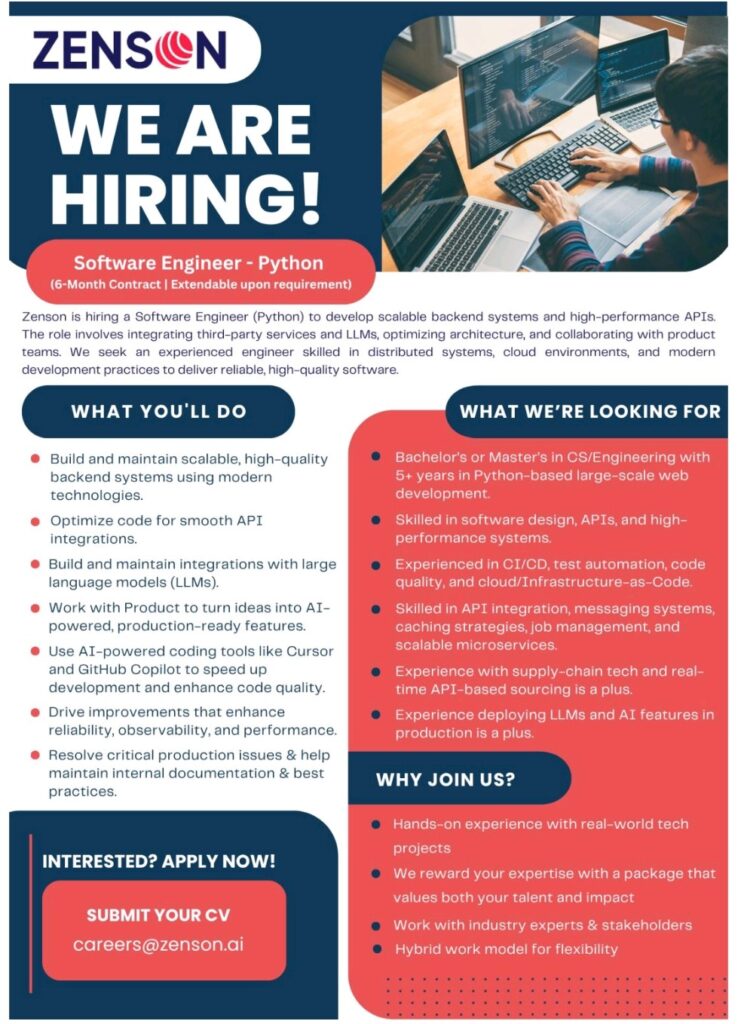 ZENSON

WE ARE HIRING!

Software Engineer - Python
(6-Month Contract | Extendable upon requirement)

Zenson is hiring a Software Engineer (Python) to develop scalable backend systems and high-performance APIs. The role involves integrating third-party services and LLMs, optimizing architecture, and collaborating with product teams. We seek an experienced engineer skilled in distributed systems, cloud environments, and modern development practices to deliver reliable, high-quality software.

WHAT YOU'LL DO

- Build and maintain scalable, high-quality backend systems using modern technologies.
- Optimize code for smooth API integrations.
- Build and maintain integrations with large language models (LLMs).
- Work with Product to turn ideas into AI-powered, production-ready features.
- Use AI-powered coding tools like Cursor and GitHub Copilot to speed up development and enhance code quality.
- Drive improvements that enhance reliability, observability, and performance.
- Resolve critical production issues & help maintain internal documentation & best practices.

INTERESTED? APPLY NOW!

SUBMIT YOUR CV
careers@zenson.ai

WHAT WE'RE LOOKING FOR

- Bachelor's or Master's in CS/Engineering with 5+ years in Python-based large-scale web development.
- Skilled in software design, APIs, and high-performance systems.
- Experienced in CI/CD, test automation, code quality, and cloud/Infrastructure-as-Code.
- Skilled in API integration, messaging systems, caching strategies, job management, and scalable microservices.
- Experience with supply-chain tech and real-time API-based sourcing is a plus.
- Experience deploying LLMs and AI features in production is a plus.

WHY JOIN US?

- Hands-on experience with real-world tech projects
- We reward your expertise with a package that values both your talent and impact
- Work with industry experts & stakeholders
- Hybrid work model for flexibility